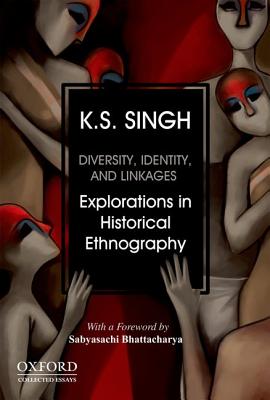 K.S. SINGH

DIVERSITY, IDENTITY, AND LINKAGES

Explorations in Historical Ethnography

With a Foreword by
Sabyasachi Bhattacharya

OXFORD
COLLECTED ESSAYS